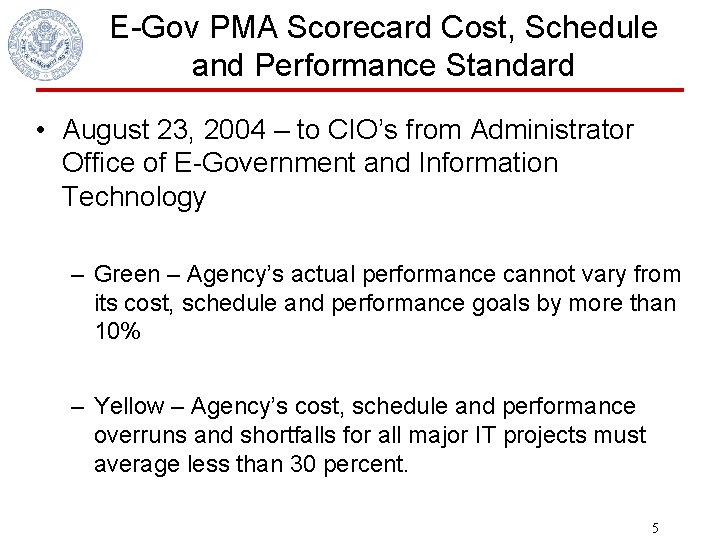 E-Gov PMA Scorecard Cost, Schedule and Performance Standard

• August 23, 2004 – to CIO's from Administrator Office of E-Government and Information Technology

– Green – Agency's actual performance cannot vary from its cost, schedule and performance goals by more than 10%

– Yellow – Agency's cost, schedule and performance overruns and shortfalls for all major IT projects must average less than 30 percent.

5